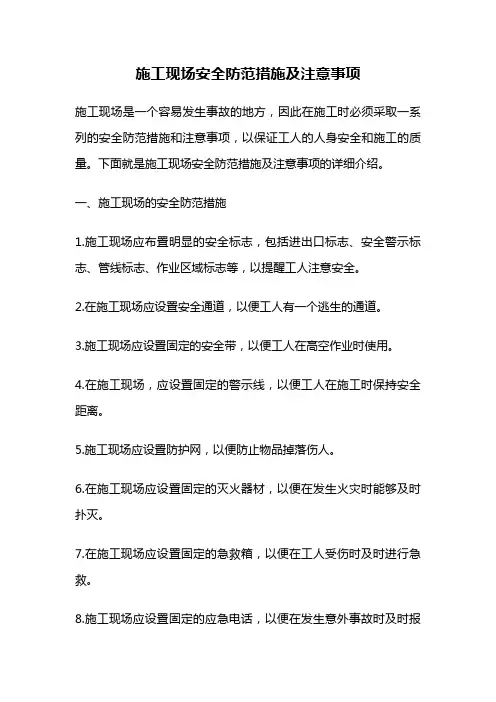 施工现场安全防范措施及注意事项

施工现场是一个容易发生事故的地方，因此在施工时必须采取一系列的安全防范措施和注意事项，以保证工人的人身安全和施工的质量。下面就是施工现场安全防范措施及注意事项的详细介绍。

一、施工现场的安全防范措施

1.施工现场应布置明显的安全标志，包括进出口标志、安全警示标志、管线标志、作业区域标志等，以提醒工人注意安全。

2.在施工现场应设置安全通道，以便工人有一个逃生的通道。

3.施工现场应设置固定的安全带，以便工人在高空作业时使用。

4.在施工现场，应设置固定的警示线，以便工人在施工时保持安全距离。

5.施工现场应设置防护网，以便防止物品掉落伤人。

6.在施工现场应设置固定的灭火器材，以便在发生火灾时能够及时扑灭。

7.在施工现场应设置固定的急救箱，以便在工人受伤时及时进行急救。

8.施工现场应设置固定的应急电话，以便在发生意外事故时及时报